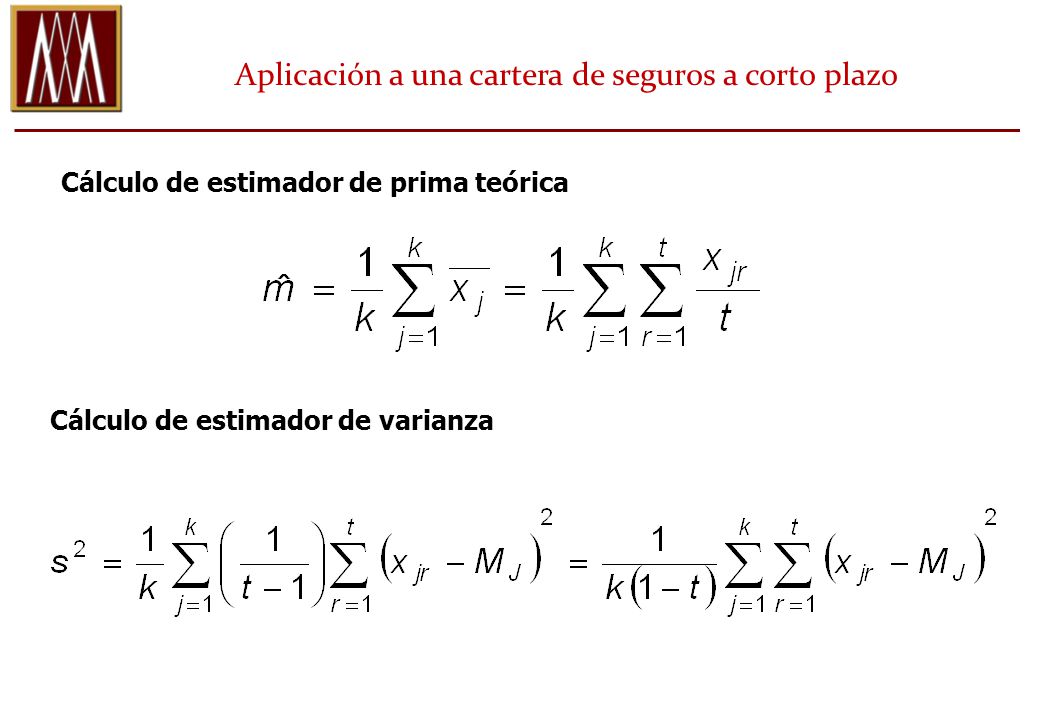 Aplicación a una cartera de seguros a corto plazo

Cálculo de estimador de prima teórica

$\hat{m} = \frac{1}{k}\sum_{j=1}^{k}\overline{x_j} = \frac{1}{k}\sum_{j=1}^{k}\sum_{r=1}^{t}\frac{x_{jr}}{t}$

Cálculo de estimador de varianza

$s^2 = \frac{1}{k}\sum_{j=1}^{k}\left(\frac{1}{t-1}\right)\sum_{r=1}^{t}\left(x_{jr} - M_J\right)^2 = \frac{1}{k(1-t)}\sum_{j=1}^{k}\sum_{r=1}^{t}\left(x_{jr} - M_J\right)^2$